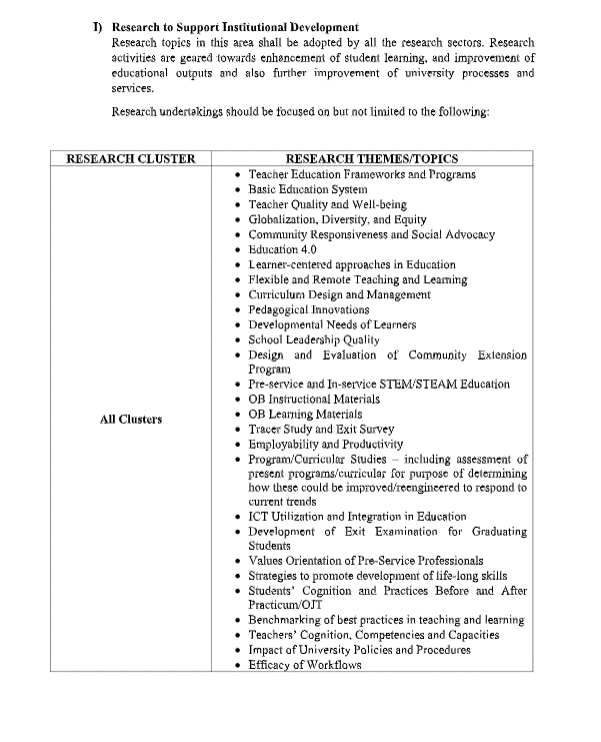 I) Research to Support Institutional Development

Research topics in this area shall be adopted by all the research sectors. Research activities are geared towards enhancement of student learning, and improvement of educational outputs and also further improvement of university processes and services.

Research undertakings should be focused on but not limited to the following:

| RESEARCH CLUSTER | RESEARCH THEMES/TOPICS |
|---|---|
| All Clusters | • Teacher Education Frameworks and Programs<br>• Basic Education System<br>• Teacher Quality and Well-being<br>• Globalization, Diversity, and Equity<br>• Community Responsiveness and Social Advocacy<br>• Education 4.0<br>• Learner-centered approaches in Education<br>• Flexible and Remote Teaching and Learning<br>• Curriculum Design and Management<br>• Pedagogical Innovations<br>• Developmental Needs of Learners<br>• School Leadership Quality<br>• Design and Evaluation of Community Extension Program<br>• Pre-service and In-service STEM/STEAM Education<br>• OB Instructional Materials<br>• OB Learning Materials<br>• Tracer Study and Exit Survey<br>• Employability and Productivity<br>• Program/Curricular Studies – including assessment of present programs/curricular for purpose of determining how these could be improved/reengineered to respond to current trends<br>• ICT Utilization and Integration in Education<br>• Development of Exit Examination for Graduating Students<br>• Values Orientation of Pre-Service Professionals<br>• Strategies to promote development of life-long skills<br>• Students' Cognition and Practices Before and After Practicum/OJT<br>• Benchmarking of best practices in teaching and learning<br>• Teachers' Cognition, Competencies and Capacities<br>• Impact of University Policies and Procedures<br>• Efficacy of Workflows |